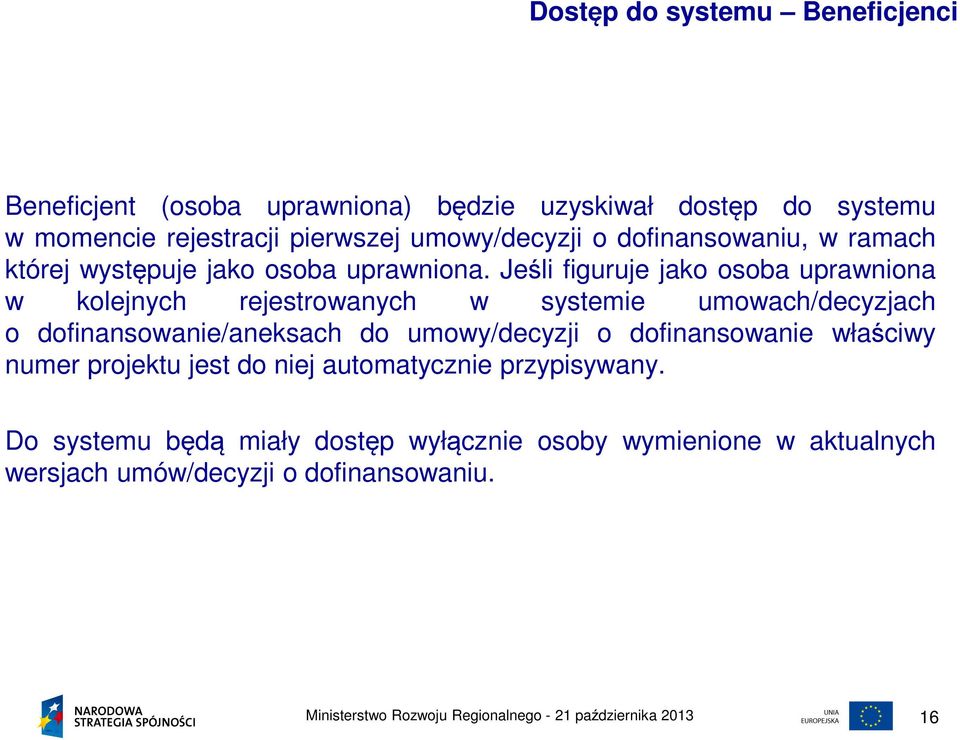 Dostęp do systemu – Beneficjenci

Beneficjent (osoba uprawniona) będzie uzyskiwał dostęp do systemu w momencie rejestracji pierwszej umowy/decyzji o dofinansowaniu, w ramach której występuje jako osoba uprawniona. Jeśli figuruje jako osoba uprawniona w kolejnych rejestrowanych w systemie umowach/decyzjach o dofinansowanie/aneksach do umowy/decyzji o dofinansowanie właściwy numer projektu jest do niej automatycznie przypisywany.

Do systemu będą miały dostęp wyłącznie osoby wymienione w aktualnych wersjach umów/decyzji o dofinansowaniu.

NARODOWA STRATEGIA SPÓJNOŚCI

Ministerstwo Rozwoju Regionalnego - 21 października 2013

UNIA EUROPEJSKA

16